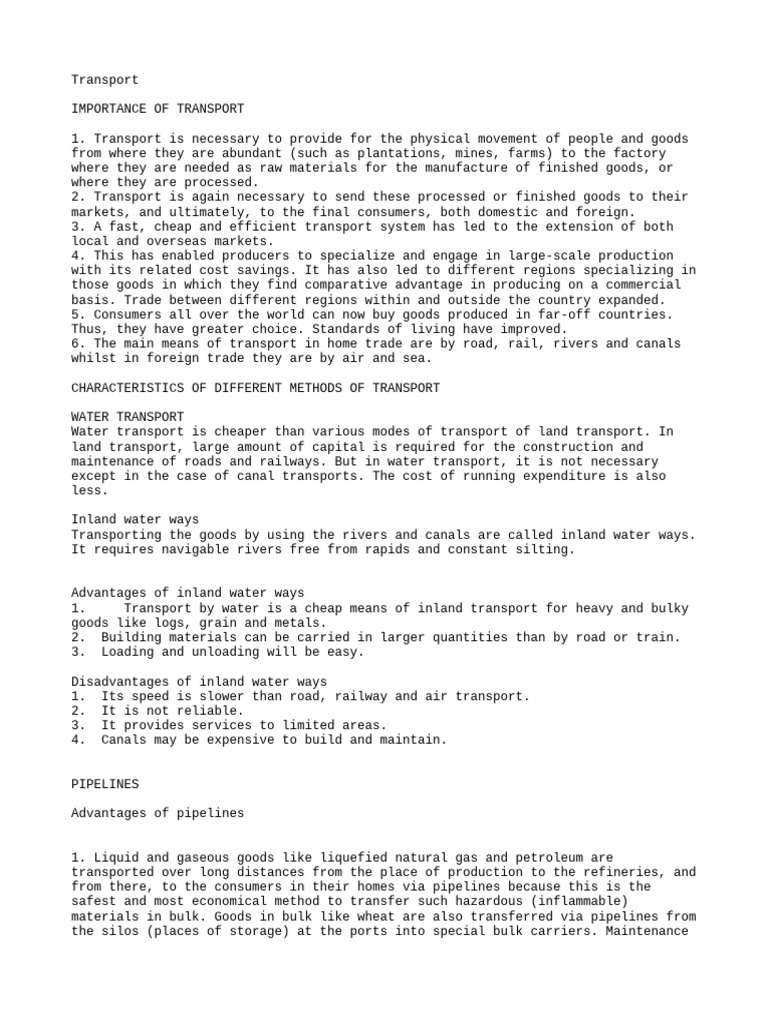 Transport

IMPORTANCE OF TRANSPORT

1. Transport is necessary to provide for the physical movement of people and goods from where they are abundant (such as plantations, mines, farms) to the factory where they are needed as raw materials for the manufacture of finished goods, or where they are processed.
2. Transport is again necessary to send these processed or finished goods to their markets, and ultimately, to the final consumers, both domestic and foreign.
3. A fast, cheap and efficient transport system has led to the extension of both local and overseas markets.
4. This has enabled producers to specialize and engage in large-scale production with its related cost savings. It has also led to different regions specializing in those goods in which they find comparative advantage in producing on a commercial basis. Trade between different regions within and outside the country expanded.
5. Consumers all over the world can now buy goods produced in far-off countries. Thus, they have greater choice. Standards of living have improved.
6. The main means of transport in home trade are by road, rail, rivers and canals whilst in foreign trade they are by air and sea.

CHARACTERISTICS OF DIFFERENT METHODS OF TRANSPORT

WATER TRANSPORT
Water transport is cheaper than various modes of transport of land transport. In land transport, large amount of capital is required for the construction and maintenance of roads and railways. But in water transport, it is not necessary except in the case of canal transports. The cost of running expenditure is also less.

Inland water ways
Transporting the goods by using the rivers and canals are called inland water ways. It requires navigable rivers free from rapids and constant silting.

Advantages of inland water ways
1. Transport by water is a cheap means of inland transport for heavy and bulky goods like logs, grain and metals.
2. Building materials can be carried in larger quantities than by road or train.
3. Loading and unloading will be easy.

Disadvantages of inland water ways
1. Its speed is slower than road, railway and air transport.
2. It is not reliable.
3. It provides services to limited areas.
4. Canals may be expensive to build and maintain.

PIPELINES

Advantages of pipelines

1. Liquid and gaseous goods like liquefied natural gas and petroleum are transported over long distances from the place of production to the refineries, and from there, to the consumers in their homes via pipelines because this is the safest and most economical method to transfer such hazardous (inflammable) materials in bulk. Goods in bulk like wheat are also transferred via pipelines from the silos (places of storage) at the ports into special bulk carriers. Maintenance